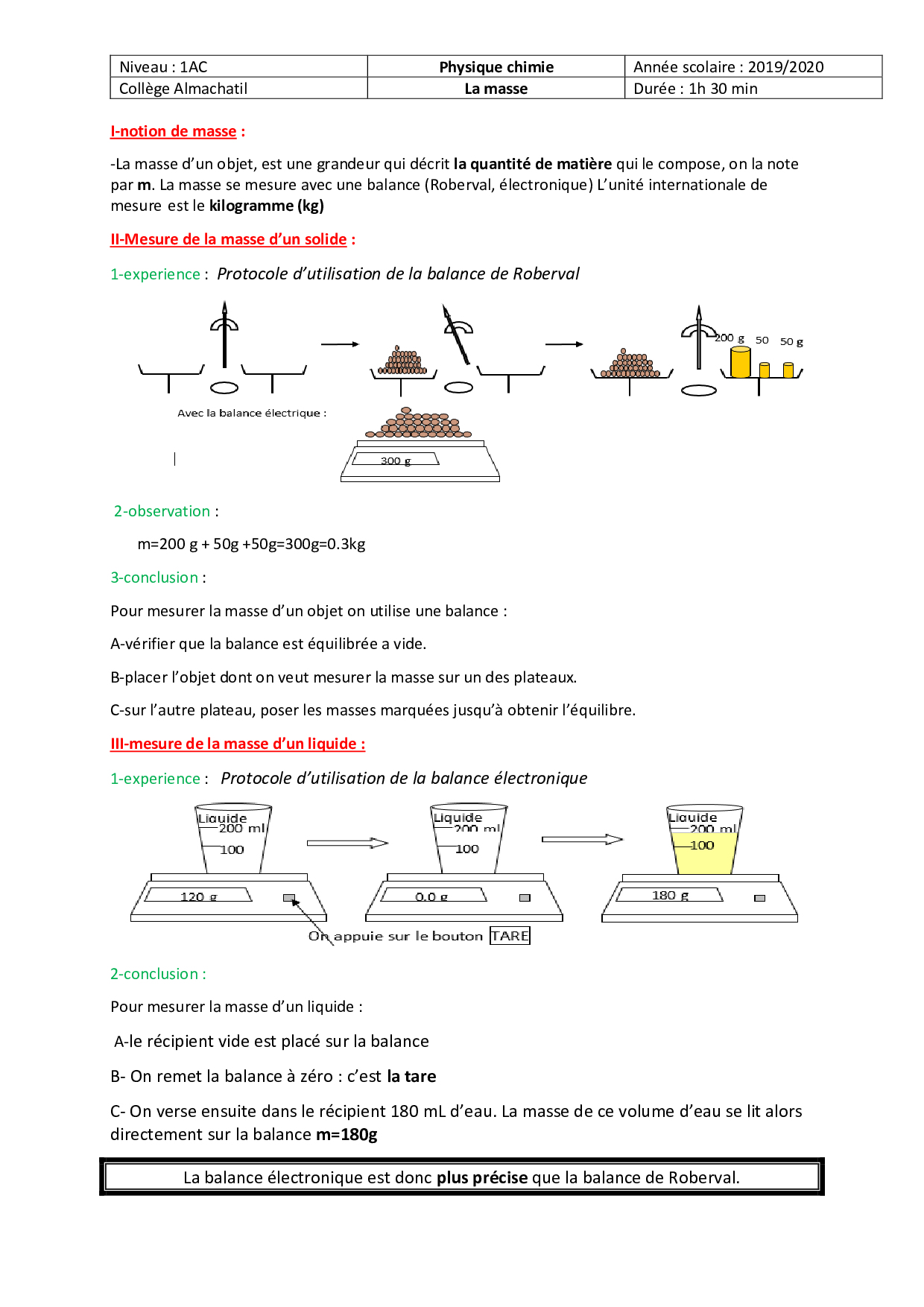 | Niveau : 1AC | Physique chimie | Année scolaire : 2019/2020 |
|---|---|---|
| Collège Almachatil | La masse | Durée : 1h 30 min |

I-notion de masse :

-La masse d'un objet, est une grandeur qui décrit la quantité de matière qui le compose, on la note par m. La masse se mesure avec une balance (Roberval, électronique) L'unité internationale de mesure est le kilogramme (kg)

II-Mesure de la masse d'un solide :

1-experience : Protocole d'utilisation de la balance de Roberval

200 g 50 50 g

Avec la balance électrique :

300 g

2-observation :

m=200 g + 50g +50g=300g=0.3kg

3-conclusion :

Pour mesurer la masse d'un objet on utilise une balance :

A-vérifier que la balance est équilibrée a vide.

B-placer l'objet dont on veut mesurer la masse sur un des plateaux.

C-sur l'autre plateau, poser les masses marquées jusqu'à obtenir l'équilibre.

III-mesure de la masse d'un liquide :

1-experience : Protocole d'utilisation de la balance électronique

Liquide 200 ml 100 120 g

Liquide 200 ml 100 0.0 g

Liquide 200 ml 100 180 g

On appuie sur le bouton TARE

2-conclusion :

Pour mesurer la masse d'un liquide :

A-le récipient vide est placé sur la balance

B- On remet la balance à zéro : c'est la tare

C- On verse ensuite dans le récipient 180 mL d'eau. La masse de ce volume d'eau se lit alors directement sur la balance m=180g

La balance électronique est donc plus précise que la balance de Roberval.